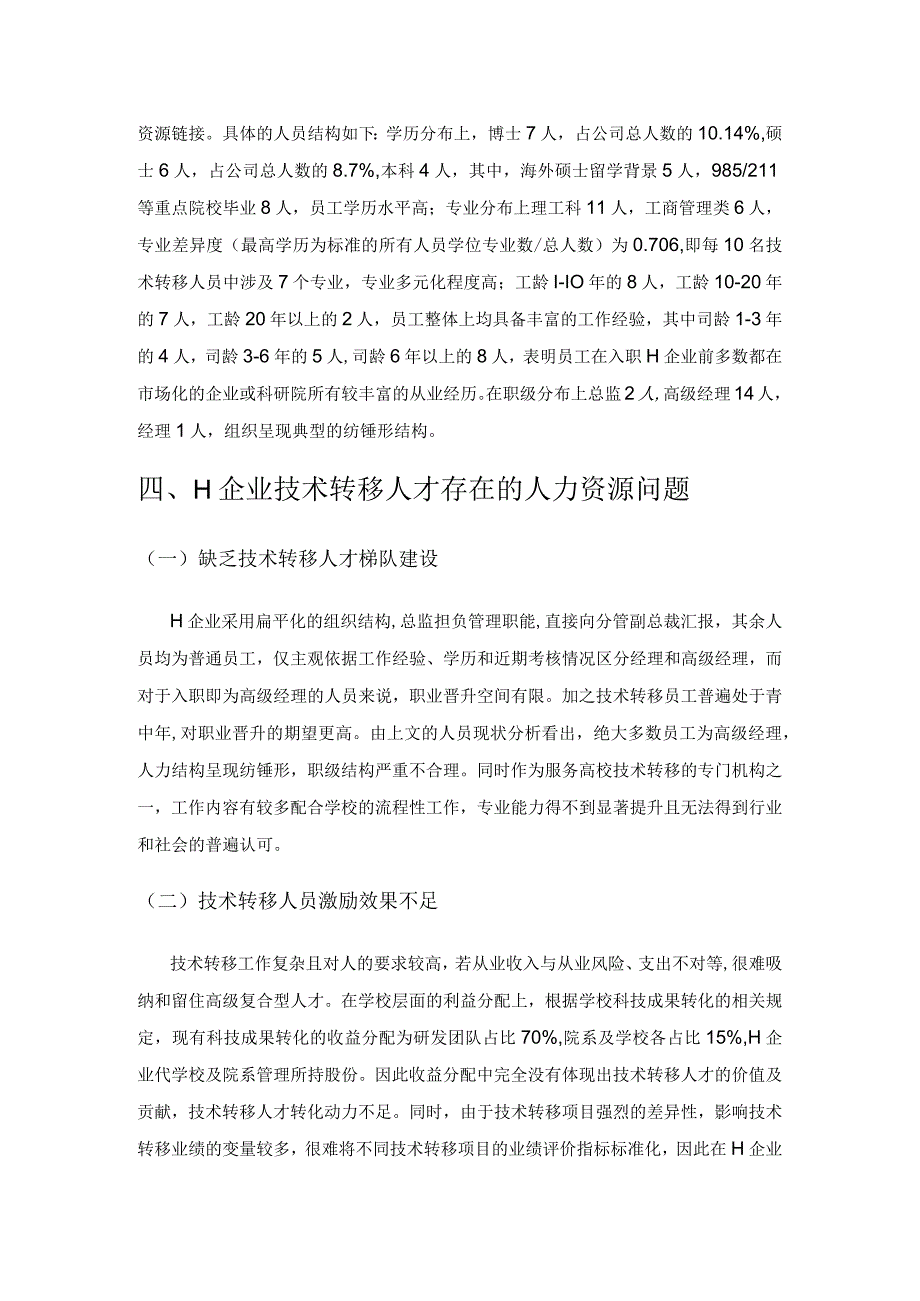 资源链接。具体的人员结构如下：学历分布上，博士 7 人，占公司总人数的 10.14%,硕士 6 人，占公司总人数的 8.7%,本科 4 人，其中，海外硕士留学背景 5 人，985/211 等重点院校毕业 8 人，员工学历水平高；专业分布上理工科 11 人，工商管理类 6 人，专业差异度（最高学历为标准的所有人员学位专业数/总人数）为 0.706,即每 10 名技术转移人员中涉及 7 个专业，专业多元化程度高；工龄 I-IO 年的 8 人，工龄 10-20 年的 7 人，工龄 20 年以上的 2 人，员工整体上均具备丰富的工作经验，其中司龄 1-3 年的 4 人，司龄 3-6 年的 5 人，司龄 6 年以上的 8 人，表明员工在入职 H 企业前多数都在市场化的企业或科研院所有较丰富的从业经历。在职级分布上总监 2 人，高级经理 14 人，经理 1 人，组织呈现典型的纺锤形结构。

四、H 企业技术转移人才存在的人力资源问题

（一）缺乏技术转移人才梯队建设

H 企业采用扁平化的组织结构，总监担负管理职能，直接向分管副总裁汇报，其余人员均为普通员工，仅主观依据工作经验、学历和近期考核情况区分经理和高级经理，而对于入职即为高级经理的人员来说，职业晋升空间有限。加之技术转移员工普遍处于青中年，对职业晋升的期望更高。由上文的人员现状分析看出，绝大多数员工为高级经理，人力结构呈现纺锤形，职级结构严重不合理。同时作为服务高校技术转移的专门机构之一，工作内容有较多配合学校的流程性工作，专业能力得不到显著提升且无法得到行业和社会的普遍认可。

（二）技术转移人员激励效果不足

技术转移工作复杂且对人的要求较高，若从业收入与从业风险、支出不对等，很难吸纳和留住高级复合型人才。在学校层面的利益分配上，根据学校科技成果转化的相关规定，现有科技成果转化的收益分配为研发团队占比 70%,院系及学校各占比 15%,H 企业代学校及院系管理所持股份。因此收益分配中完全没有体现出技术转移人才的价值及贡献，技术转移人才转化动力不足。同时，由于技术转移项目强烈的差异性，影响技术转移业绩的变量较多，很难将不同技术转移项目的业绩评价指标标准化，因此在 H 企业